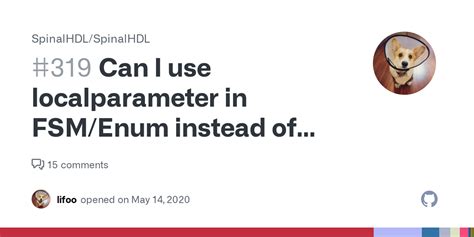 SpinalHDL/SpinalHDL

#319 Can I use localparameter in FSM/Enum instead of...

15 comments

lifoo opened on May 14, 2020